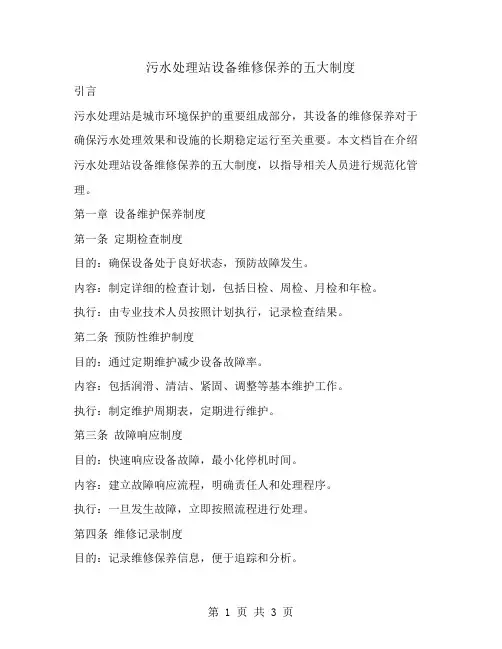 污水处理站设备维修保养的五大制度

引言

污水处理站是城市环境保护的重要组成部分，其设备的维修保养对于确保污水处理效果和设施的长期稳定运行至关重要。本文档旨在介绍污水处理站设备维修保养的五大制度，以指导相关人员进行规范化管理。

第一章 设备维护保养制度

第一条 定期检查制度

目的：确保设备处于良好状态，预防故障发生。

内容：制定详细的检查计划，包括日检、周检、月检和年检。

执行：由专业技术人员按照计划执行，记录检查结果。

第二条 预防性维护制度

目的：通过定期维护减少设备故障率。

内容：包括润滑、清洁、紧固、调整等基本维护工作。

执行：制定维护周期表，定期进行维护。

第三条 故障响应制度

目的：快速响应设备故障，最小化停机时间。

内容：建立故障响应流程，明确责任人和处理程序。

执行：一旦发生故障，立即按照流程进行处理。

第四条 维修记录制度

目的：记录维修保养信息，便于追踪和分析。

第 1 页 共 3 页